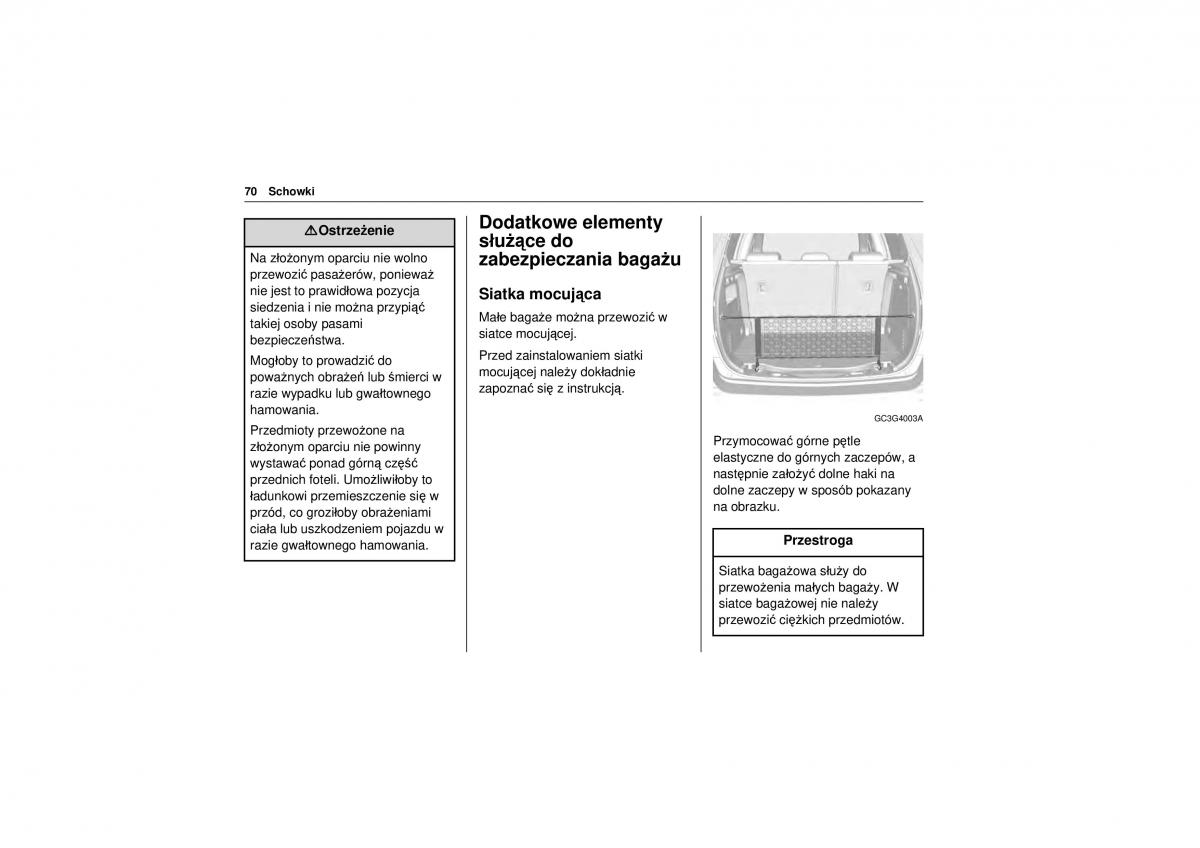 70 Schowki

⚠Ostrzeżenie

Na złożonym oparciu nie wolno przewozić pasażerów, ponieważ nie jest to prawidłowa pozycja siedzenia i nie można przypiąć takiej osoby pasami bezpieczeństwa.

Mogłoby to prowadzić do poważnych obrażeń lub śmierci w razie wypadku lub gwałtownego hamowania.

Przedmioty przewożone na złożonym oparciu nie powinny wystawać ponad górną część przednich foteli. Umożliwiłoby to ładunkowi przemieszczenie się w przód, co groziłoby obrażeniami ciała lub uszkodzeniem pojazdu w razie gwałtownego hamowania.

Dodatkowe elementy służące do zabezpieczania bagażu

Siatka mocująca

Małe bagaże można przewozić w siatce mocującej.

Przed zainstalowaniem siatki mocującej należy dokładnie zapoznać się z instrukcją.

GC3G4003A

Przymocować górne pętle elastyczne do górnych zaczepów, a następnie założyć dolne haki na dolne zaczepy w sposób pokazany na obrazku.

Przestroga

Siatka bagażowa służy do przewożenia małych bagaży. W siatce bagażowej nie należy przewozić ciężkich przedmiotów.